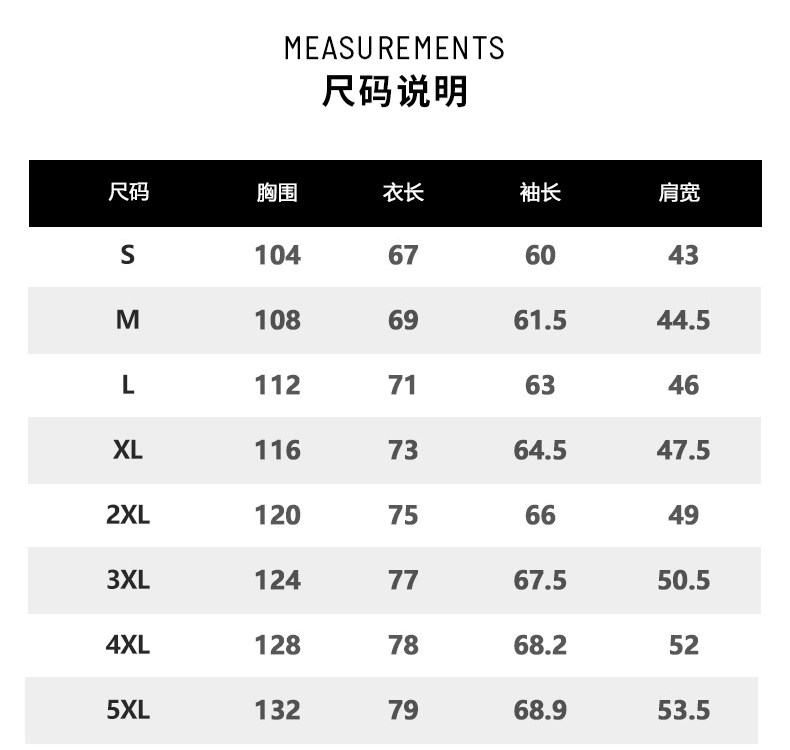 MEASUREMENTS
尺码说明

| 尺码 | 胸围 | 衣长 | 袖长 | 肩宽 |
|---|---|---|---|---|
| S | 104 | 67 | 60 | 43 |
| M | 108 | 69 | 61.5 | 44.5 |
| L | 112 | 71 | 63 | 46 |
| XL | 116 | 73 | 64.5 | 47.5 |
| 2XL | 120 | 75 | 66 | 49 |
| 3XL | 124 | 77 | 67.5 | 50.5 |
| 4XL | 128 | 78 | 68.2 | 52 |
| 5XL | 132 | 79 | 68.9 | 53.5 |